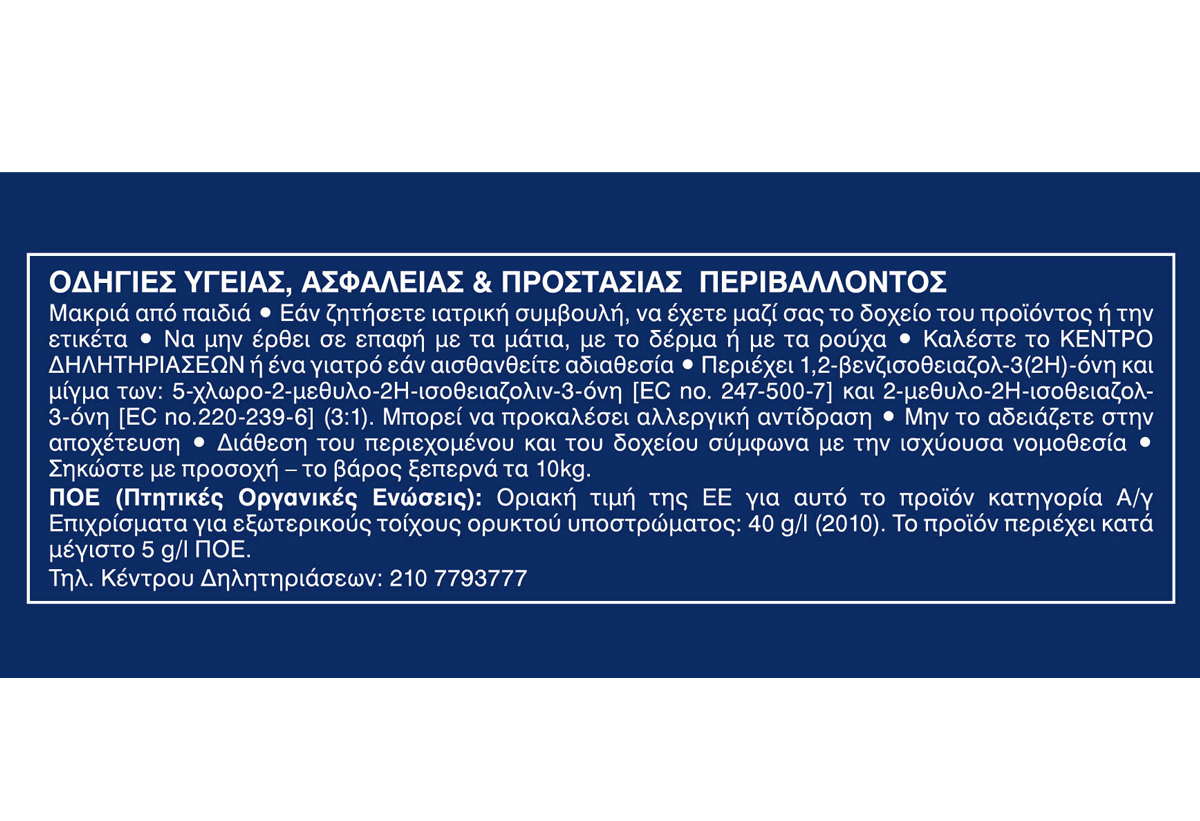 ΟΔΗΓΙΕΣ ΥΓΕΙΑΣ, ΑΣΦΑΛΕΙΑΣ & ΠΡΟΣΤΑΣΙΑΣ ΠΕΡΙΒΑΛΛΟΝΤΟΣ

Μακριά από παιδιά • Εάν ζητήσετε ιατρική συμβουλή, να έχετε μαζί σας το δοχείο του προϊόντος ή την ετικέτα • Να μην έρθει σε επαφή με τα μάτια, με το δέρμα ή με τα ρούχα • Καλέστε το ΚΕΝΤΡΟ ΔΗΛΗΤΗΡΙΑΣΕΩΝ ή ένα γιατρό εάν αισθανθείτε αδιαθεσία • Περιέχει 1,2-βενζισοθειαζολ-3(2Η)-όνη και μίγμα των: 5-χλωρο-2-μεθυλο-2Η-ισοθειαζολιν-3-όνη [EC no. 247-500-7] και 2-μεθυλο-2Η-ισοθειαζολ-3-όνη [EC no.220-239-6] (3:1). Μπορεί να προκαλέσει αλλεργική αντίδραση • Μην το αδειάζετε στην αποχέτευση • Διάθεση του περιεχομένου και του δοχείου σύμφωνα με την ισχύουσα νομοθεσία • Σηκώστε με προσοχή – το βάρος ξεπερνά τα 10kg.

ΠΟΕ (Πτητικές Οργανικές Ενώσεις): Οριακή τιμή της ΕΕ για αυτό το προϊόν κατηγορία Α/γ Επιχρίσματα για εξωτερικούς τοίχους ορυκτού υποστρώματος: 40 g/l (2010). Το προϊόν περιέχει κατά μέγιστο 5 g/l ΠΟΕ.

Τηλ. Κέντρου Δηλητηριάσεων: 210 7793777